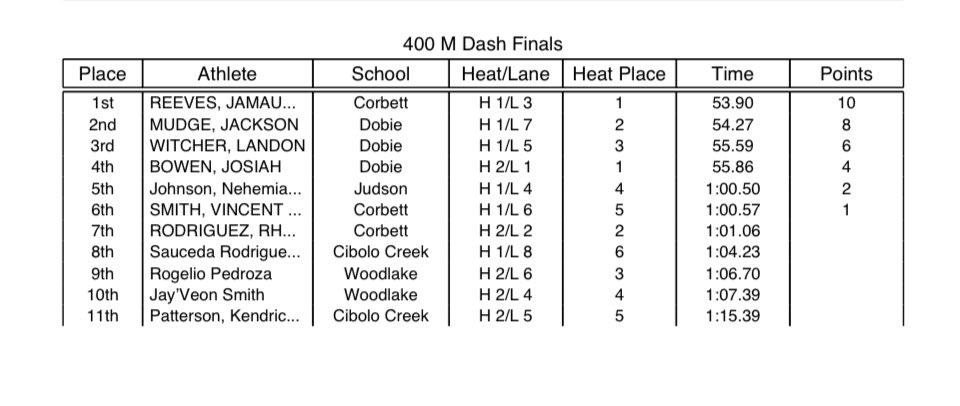 400 M Dash Finals

| Place | Athlete | School | Heat/Lane | Heat Place | Time | Points |
|---|---|---|---|---|---|---|
| 1st | REEVES, JAMAU... | Corbett | H 1/L 3 | 1 | 53.90 | 10 |
| 2nd | MUDGE, JACKSON | Dobie | H 1/L 7 | 2 | 54.27 | 8 |
| 3rd | WITCHER, LANDON | Dobie | H 1/L 5 | 3 | 55.59 | 6 |
| 4th | BOWEN, JOSIAH | Dobie | H 2/L 1 | 1 | 55.86 | 4 |
| 5th | Johnson, Nehemia... | Judson | H 1/L 4 | 4 | 1:00.50 | 2 |
| 6th | SMITH, VINCENT ... | Corbett | H 1/L 6 | 5 | 1:00.57 | 1 |
| 7th | RODRIGUEZ, RH... | Corbett | H 2/L 2 | 2 | 1:01.06 | |
| 8th | Sauceda Rodrigue... | Cibolo Creek | H 1/L 8 | 6 | 1:04.23 | |
| 9th | Rogelio Pedroza | Woodlake | H 2/L 6 | 3 | 1:06.70 | |
| 10th | Jay'Veon Smith | Woodlake | H 2/L 4 | 4 | 1:07.39 | |
| 11th | Patterson, Kendric... | Cibolo Creek | H 2/L 5 | 5 | 1:15.39 | |